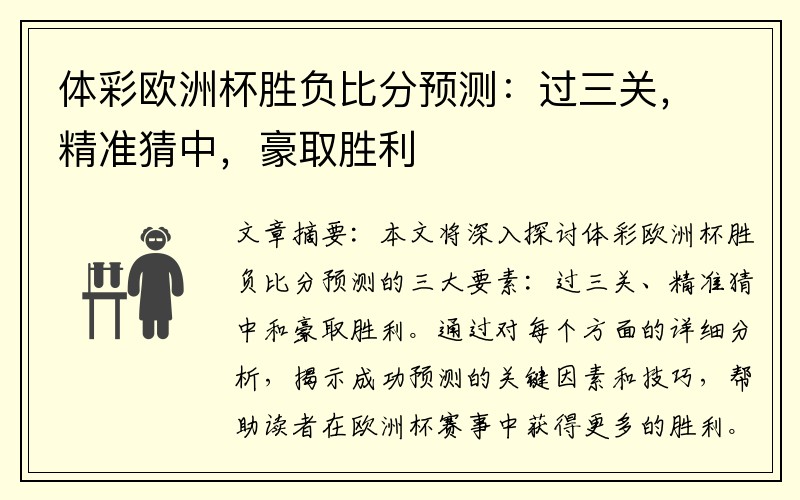 体彩欧洲杯胜负比分预测：过三关，精准猜中，豪取胜利

文章摘要：本文将深入探讨体彩欧洲杯胜负比分预测的三大要素：过三关、精准猜中和豪取胜利。通过对每个方面的详细分析，揭示成功预测的关键因素和技巧，帮助读者在欧洲杯赛事中获得更多的胜利。